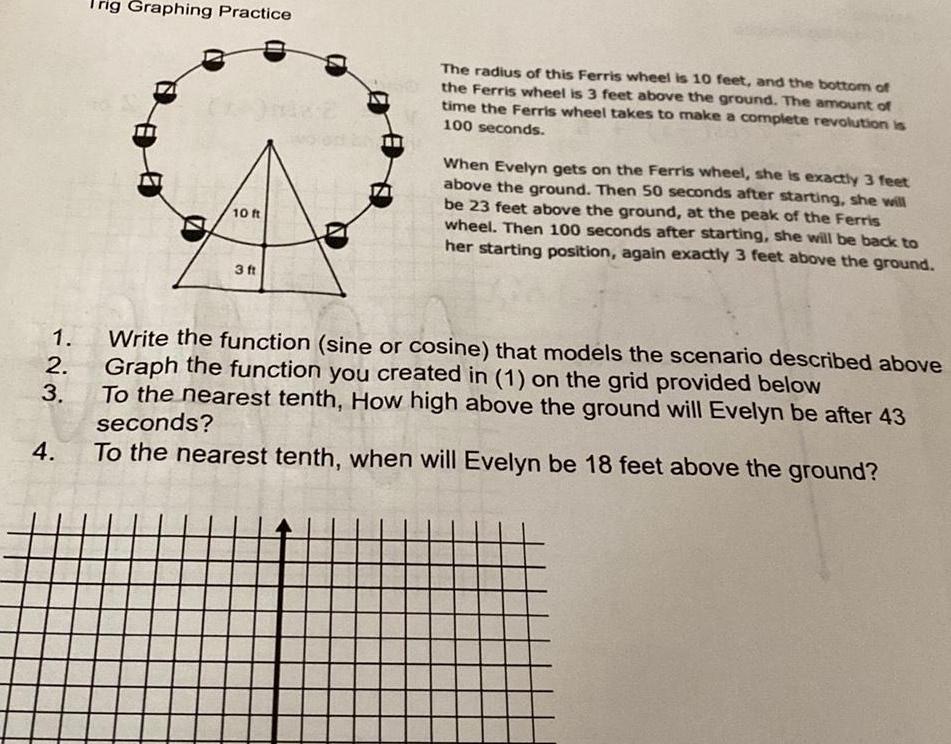 Trig Graphing Practice

10 ft

3 ft

The radius of this Ferris wheel is 10 feet, and the bottom of the Ferris wheel is 3 feet above the ground. The amount of time the Ferris wheel takes to make a complete revolution is 100 seconds.

When Evelyn gets on the Ferris wheel, she is exactly 3 feet above the ground. Then 50 seconds after starting, she will be 23 feet above the ground, at the peak of the Ferris wheel. Then 100 seconds after starting, she will be back to her starting position, again exactly 3 feet above the ground.

1. Write the function (sine or cosine) that models the scenario described above
2. Graph the function you created in (1) on the grid provided below
3. To the nearest tenth, How high above the ground will Evelyn be after 43 seconds?
4. To the nearest tenth, when will Evelyn be 18 feet above the ground?